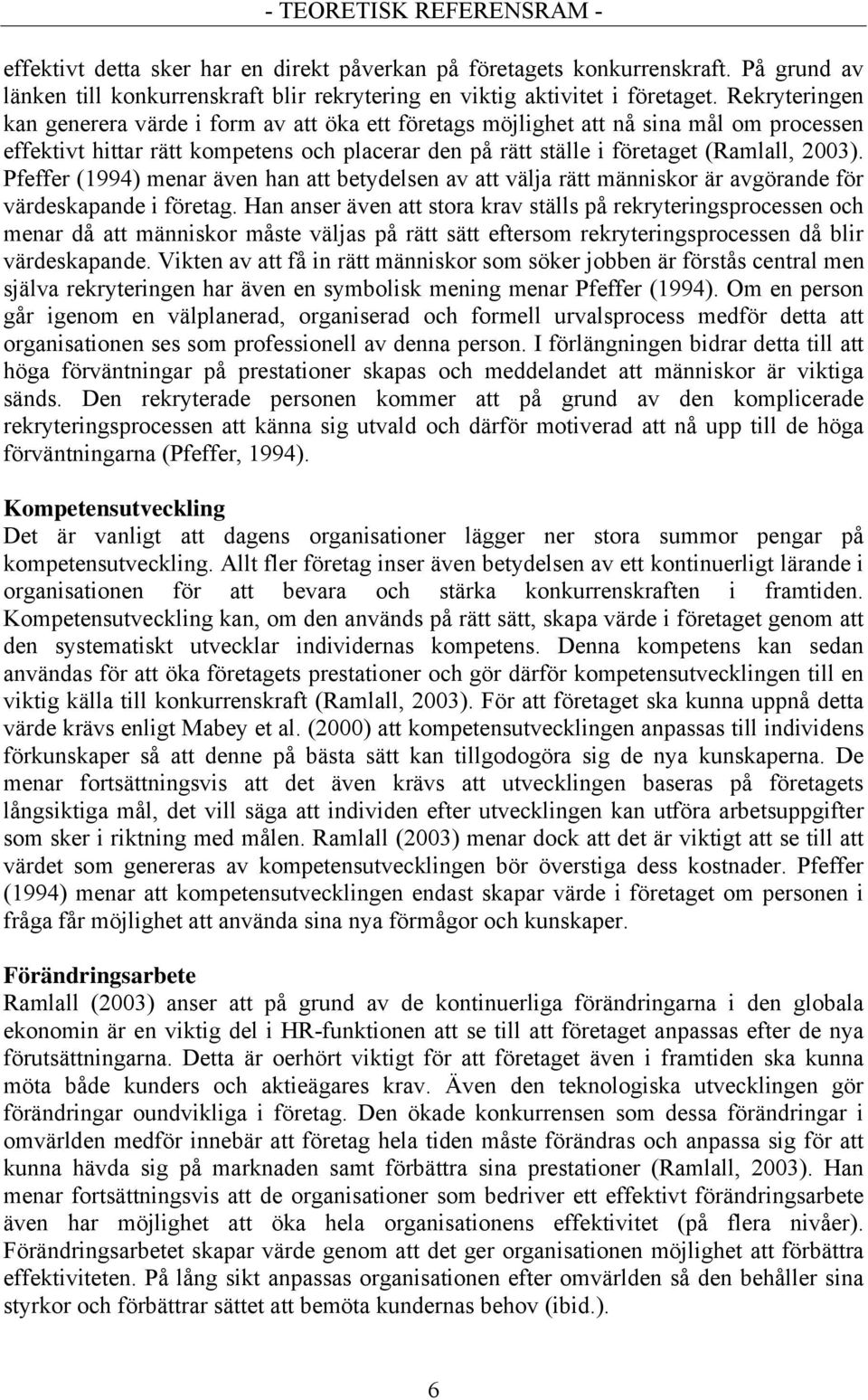 - TEORETISK REFERENSRAM -

effektivt detta sker har en direkt påverkan på företagets konkurrenskraft. På grund av länken till konkurrenskraft blir rekrytering en viktig aktivitet i företaget. Rekryteringen kan generera värde i form av att öka ett företags möjlighet att nå sina mål om processen effektivt hittar rätt kompetens och placerar den på rätt ställe i företaget (Ramlall, 2003). Pfeffer (1994) menar även han att betydelsen av att välja rätt människor är avgörande för värdeskapande i företag. Han anser även att stora krav ställs på rekryteringsprocessen och menar då att människor måste väljas på rätt sätt eftersom rekryteringsprocessen då blir värdeskapande. Vikten av att få in rätt människor som söker jobben är förstås central men själva rekryteringen har även en symbolisk mening menar Pfeffer (1994). Om en person går igenom en välplanerad, organiserad och formell urvalsprocess medför detta att organisationen ses som professionell av denna person. I förlängningen bidrar detta till att höga förväntningar på prestationer skapas och meddelandet att människor är viktiga sänds. Den rekryterade personen kommer att på grund av den komplicerade rekryteringsprocessen att känna sig utvald och därför motiverad att nå upp till de höga förväntningarna (Pfeffer, 1994).

Kompetensutveckling
Det är vanligt att dagens organisationer lägger ner stora summor pengar på kompetensutveckling. Allt fler företag inser även betydelsen av ett kontinuerligt lärande i organisationen för att bevara och stärka konkurrenskraften i framtiden. Kompetensutveckling kan, om den används på rätt sätt, skapa värde i företaget genom att den systematiskt utvecklar individernas kompetens. Denna kompetens kan sedan användas för att öka företagets prestationer och gör därför kompetensutvecklingen till en viktig källa till konkurrenskraft (Ramlall, 2003). För att företaget ska kunna uppnå detta värde krävs enligt Mabey et al. (2000) att kompetensutvecklingen anpassas till individens förkunskaper så att denne på bästa sätt kan tillgodogöra sig de nya kunskaperna. De menar fortsättningsvis att det även krävs att utvecklingen baseras på företagets långsiktiga mål, det vill säga att individen efter utvecklingen kan utföra arbetsuppgifter som sker i riktning med målen. Ramlall (2003) menar dock att det är viktigt att se till att värdet som genereras av kompetensutvecklingen bör överstiga dess kostnader. Pfeffer (1994) menar att kompetensutvecklingen endast skapar värde i företaget om personen i fråga får möjlighet att använda sina nya förmågor och kunskaper.

Förändringsarbete
Ramlall (2003) anser att på grund av de kontinuerliga förändringarna i den globala ekonomin är en viktig del i HR-funktionen att se till att företaget anpassas efter de nya förutsättningarna. Detta är oerhört viktigt för att företaget även i framtiden ska kunna möta både kunders och aktieägares krav. Även den teknologiska utvecklingen gör förändringar oundvikliga i företag. Den ökade konkurrensen som dessa förändringar i omvärlden medför innebär att företag hela tiden måste förändras och anpassa sig för att kunna hävda sig på marknaden samt förbättra sina prestationer (Ramlall, 2003). Han menar fortsättningsvis att de organisationer som bedriver ett effektivt förändringsarbete även har möjlighet att öka hela organisationens effektivitet (på flera nivåer). Förändringsarbetet skapar värde genom att det ger organisationen möjlighet att förbättra effektiviteten. På lång sikt anpassas organisationen efter omvärlden så den behåller sina styrkor och förbättrar sättet att bemöta kundernas behov (ibid.).

6